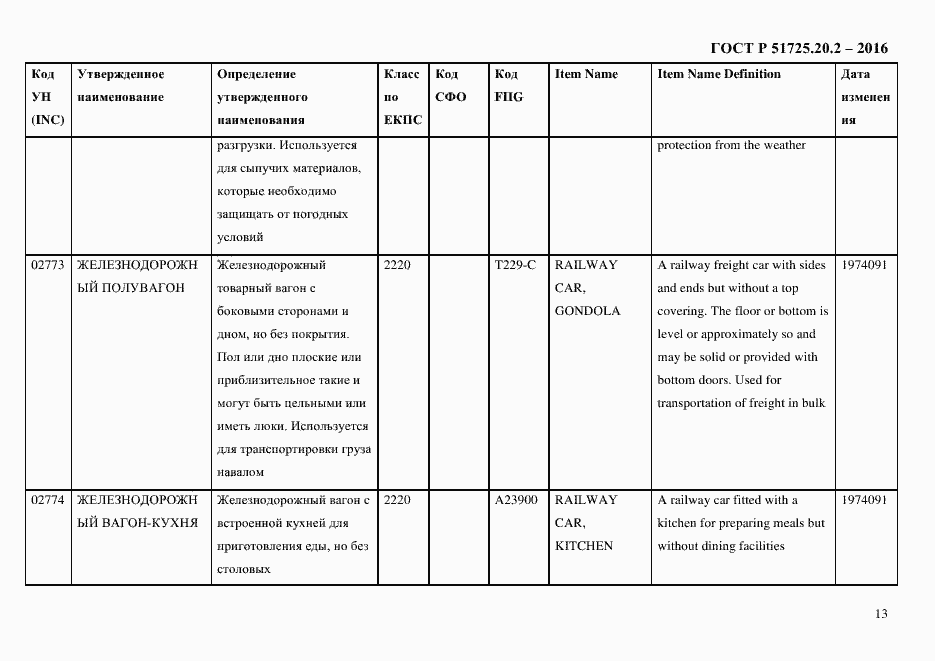 ГОСТ Р 51725.20.2 – 2016

| Код УН (INC) | Утвержденное наименование | Определение утвержденного наименования | Класс по ЕКПС | Код СФО | Код FIIG | Item Name | Item Name Definition | Дата изменения |
|---|---|---|---|---|---|---|---|---|
| | | разгрузки. Используется для сыпучих материалов, которые необходимо защищать от погодных условий | | | | | protection from the weather | |
| 02773 | ЖЕЛЕЗНОДОРОЖНЫЙ ПОЛУВАГОН | Железнодорожный товарный вагон с боковыми сторонами и дном, но без покрытия. Пол или дно плоские или приблизительное такие и могут быть цельными или иметь люки. Используется для транспортировки груза навалом | 2220 | | T229-C | RAILWAY CAR, GONDOLA | A railway freight car with sides and ends but without a top covering. The floor or bottom is level or approximately so and may be solid or provided with bottom doors. Used for transportation of freight in bulk | 1974091 |
| 02774 | ЖЕЛЕЗНОДОРОЖНЫЙ ВАГОН-КУХНЯ | Железнодорожный вагон с встроенной кухней для приготовления еды, но без столовых | 2220 | | A23900 | RAILWAY CAR, KITCHEN | A railway car fitted with a kitchen for preparing meals but without dining facilities | 1974091 |

13